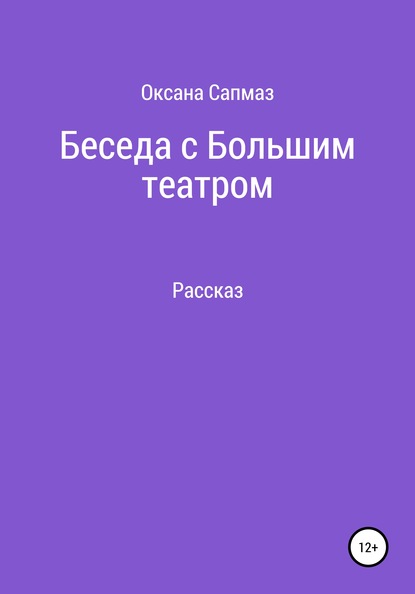 Оксана Сапмаз

Беседа с Большим театром

Рассказ

12+